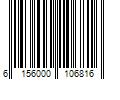 6 156000 106816